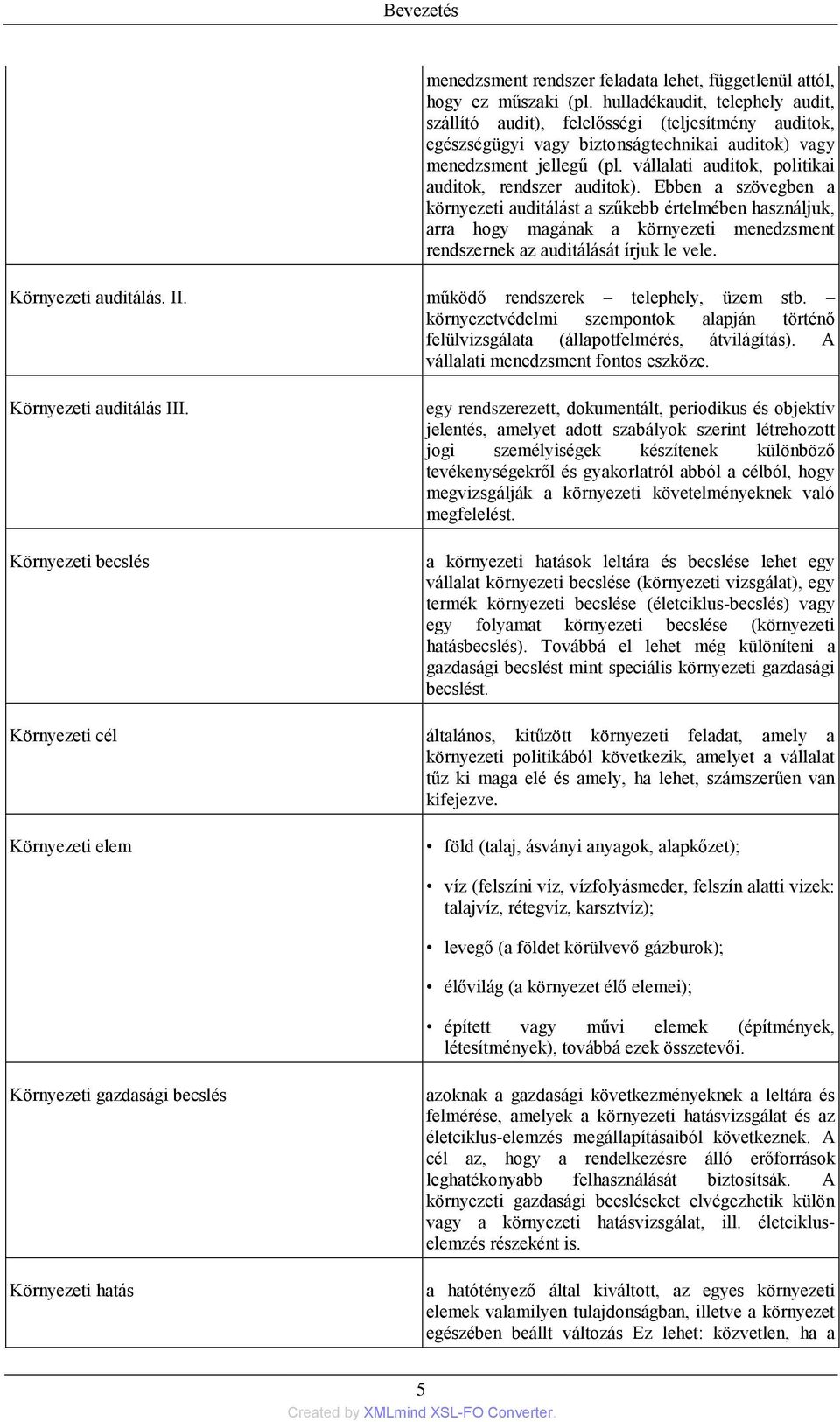 Bevezetés

| | |
|---|---|
| | menedzsment rendszer feladata lehet, függetlenül attól, hogy ez műszaki (pl. hulladékaudit, telephely audit, szállító audit), felelősségi (teljesítmény auditok, egészségügyi vagy biztonságtechnikai auditok) vagy menedzsment jellegű (pl. vállalati auditok, politikai auditok, rendszer auditok). Ebben a szövegben a környezeti auditálást a szűkebb értelmében használjuk, arra hogy magának a környezeti menedzsment rendszernek az auditálását írjuk le vele. |
| Környezeti auditálás. II. | működő rendszerek – telephely, üzem stb. – környezetvédelmi szempontok alapján történő felülvizsgálata (állapotfelmérés, átvilágítás). A vállalati menedzsment fontos eszköze. |
| Környezeti auditálás III. | egy rendszerezett, dokumentált, periodikus és objektív jelentés, amelyet adott szabályok szerint létrehozott jogi személyiségek készítenek különböző tevékenységekről és gyakorlatról abból a célból, hogy megvizsgálják a környezeti követelményeknek való megfelelést. |
| Környezeti becslés | a környezeti hatások leltára és becslése lehet egy vállalat környezeti becslése (környezeti vizsgálat), egy termék környezeti becslése (életciklus-becslés) vagy egy folyamat környezeti becslése (környezeti hatásbecslés). Továbbá el lehet még különíteni a gazdasági becslést mint speciális környezeti gazdasági becslést. |
| Környezeti cél | általános, kitűzött környezeti feladat, amely a környezeti politikából következik, amelyet a vállalat tűz ki maga elé és amely, ha lehet, számszerűen van kifejezve. |
| Környezeti elem | • föld (talaj, ásványi anyagok, alapkőzet); • víz (felszíni víz, vízfolyásmeder, felszín alatti vizek: talajvíz, rétegvíz, karsztvíz); • levegő (a földet körülvevő gázburok); • élővilág (a környezet élő elemei); • épített vagy művi elemek (építmények, létesítmények), továbbá ezek összetevői. |
| Környezeti gazdasági becslés | azoknak a gazdasági következményeknek a leltára és felmérése, amelyek a környezeti hatásvizsgálat és az életciklus-elemzés megállapításaiból következnek. A cél az, hogy a rendelkezésre álló erőforrások leghatékonyabb felhasználását biztosítsák. A környezeti gazdasági becsléseket elvégezhetik külön vagy a környezeti hatásvizsgálat, ill. életciklus-elemzés részeként is. |
| Környezeti hatás | a hatótényező által kiváltott, az egyes környezeti elemek valamilyen tulajdonságban, illetve a környezet egészében beállt változás Ez lehet: közvetlen, ha a |

5

Created by XMLmind XSL-FO Converter.